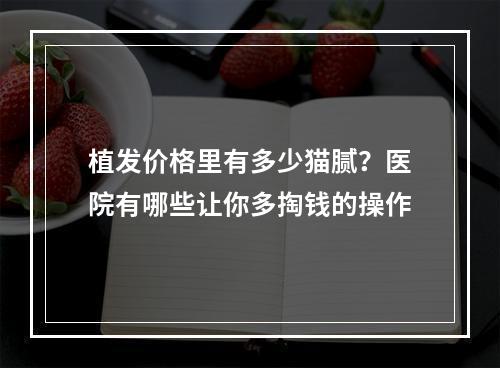 植发价格里有多少猫腻？医院有哪些让你多掏钱的操作